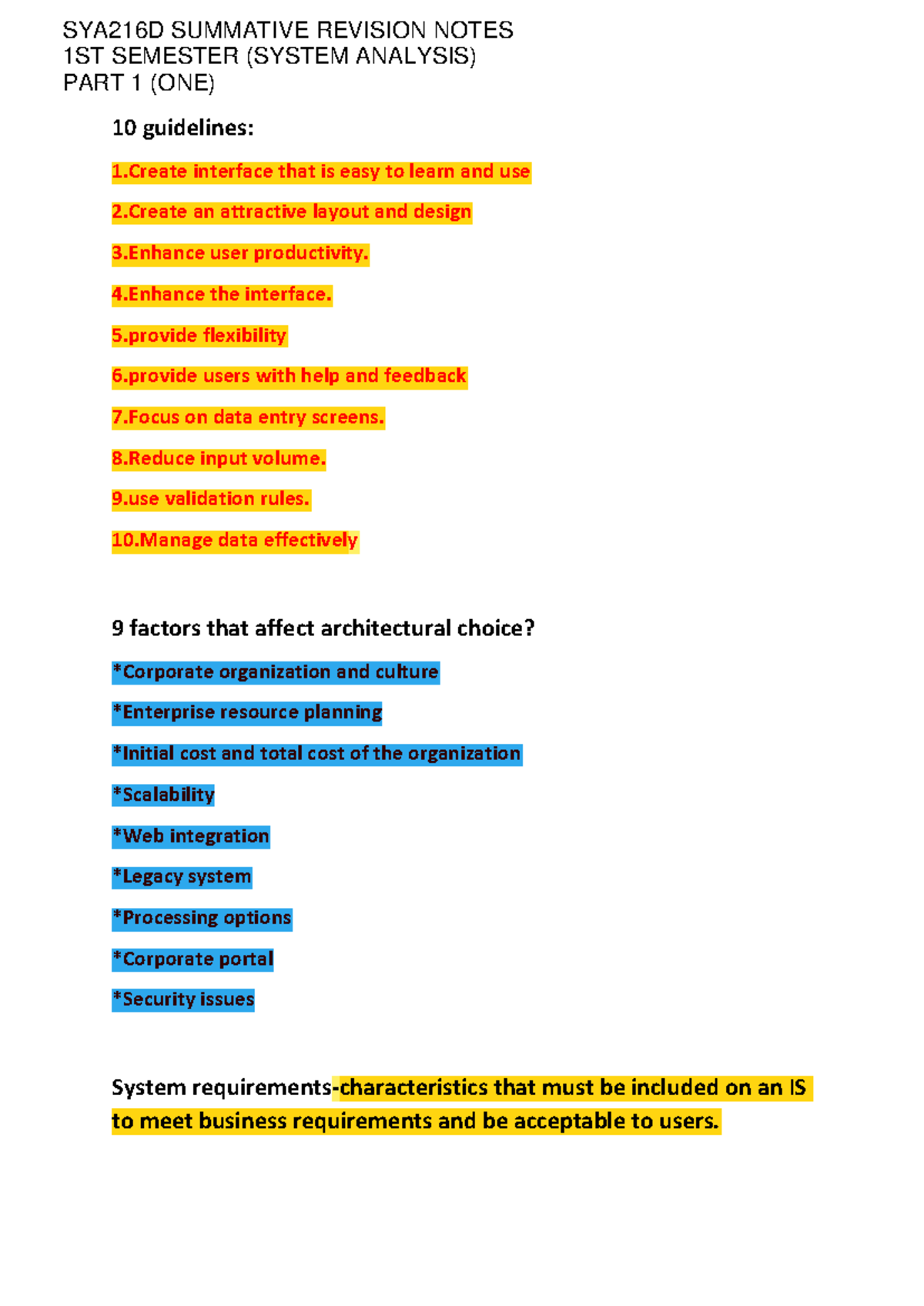 SYA216D SUMMATIVE REVISION NOTES
1ST SEMESTER (SYSTEM ANALYSIS)
PART 1 (ONE)

10 guidelines:

1.Create interface that is easy to learn and use

2.Create an attractive layout and design

3.Enhance user productivity.

4.Enhance the interface.

5.provide flexibility

6.provide users with help and feedback

7.Focus on data entry screens.

8.Reduce input volume.

9.use validation rules.

10.Manage data effectively

9 factors that affect architectural choice?

*Corporate organization and culture

*Enterprise resource planning

*Initial cost and total cost of the organization

*Scalability

*Web integration

*Legacy system

*Processing options

*Corporate portal

*Security issues

System requirements-characteristics that must be included on an IS to meet business requirements and be acceptable to users.